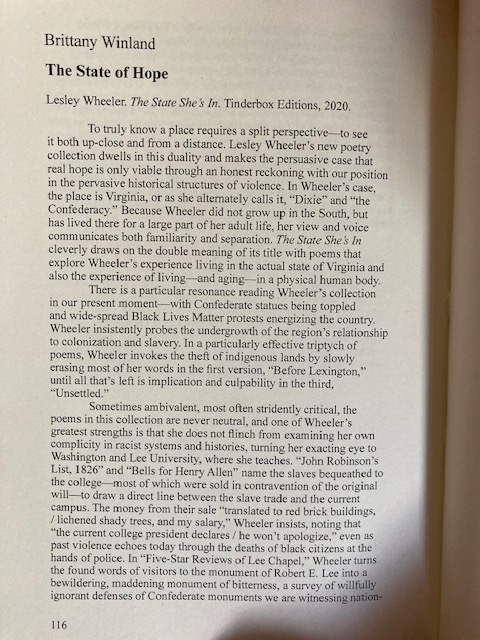 Brittany Winland

The State of Hope

Lesley Wheeler. The State She's In. Tinderbox Editions, 2020.

To truly know a place requires a split perspective—to see it both up-close and from a distance. Lesley Wheeler's new poetry collection dwells in this duality and makes the persuasive case that real hope is only viable through an honest reckoning with our position in the pervasive historical structures of violence. In Wheeler's case, the place is Virginia, or as she alternately calls it, "Dixie" and "the Confederacy." Because Wheeler did not grow up in the South, but has lived there for a large part of her adult life, her view and voice communicates both familiarity and separation. The State She's In cleverly draws on the double meaning of its title with poems that explore Wheeler's experience living in the actual state of Virginia and also the experience of living—and aging—in a physical human body.

There is a particular resonance reading Wheeler's collection in our present moment—with Confederate statues being toppled and wide-spread Black Lives Matter protests energizing the country. Wheeler insistently probes the undergrowth of the region's relationship to colonization and slavery. In a particularly effective triptych of poems, Wheeler invokes the theft of indigenous lands by slowly erasing most of her words in the first version, "Before Lexington," until all that's left is implication and culpability in the third, "Unsettled."

Sometimes ambivalent, most often stridently critical, the poems in this collection are never neutral, and one of Wheeler's greatest strengths is that she does not flinch from examining her own complicity in racist systems and histories, turning her exacting eye to Washington and Lee University, where she teaches. "John Robinson's List, 1826" and "Bells for Henry Allen" name the slaves bequeathed to the college—most of which were sold in contravention of the original will—to draw a direct line between the slave trade and the current campus. The money from their sale "translated to red brick buildings, / lichened shady trees, and my salary," Wheeler insists, noting that "the current college president declares / he won't apologize," even as past violence echoes today through the deaths of black citizens at the hands of police. In "Five-Star Reviews of Lee Chapel," Wheeler turns the found words of visitors to the monument of Robert E. Lee into a bewildering, maddening monument of bitterness, a survey of willfully ignorant defenses of Confederate monuments we are witnessing nation-

116